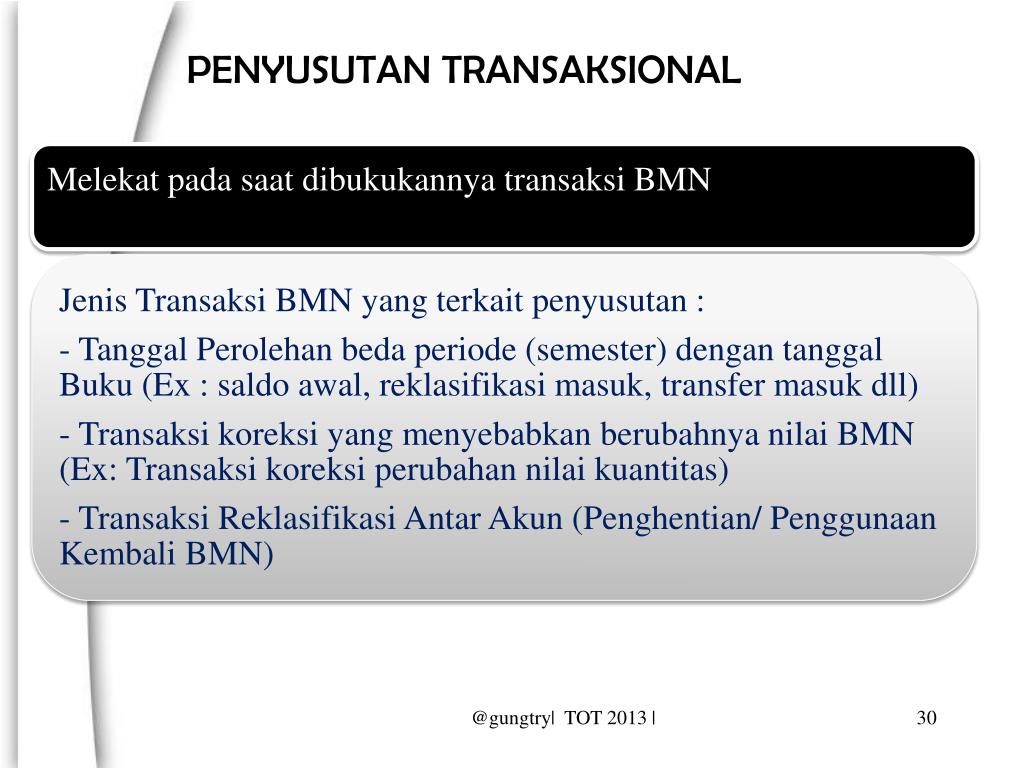 PENYUSUTAN TRANSAKSIONAL

Melekat pada saat dibukukannya transaksi BMN

Jenis Transaksi BMN yang terkait penyusutan :

- Tanggal Perolehan beda periode (semester) dengan tanggal Buku (Ex : saldo awal, reklasifikasi masuk, transfer masuk dll)

- Transaksi koreksi yang menyebabkan berubahnya nilai BMN (Ex: Transaksi koreksi perubahan nilai kuantitas)

- Transaksi Reklasifikasi Antar Akun (Penghentian/ Penggunaan Kembali BMN)

@gungtry| TOT 2013 |

30